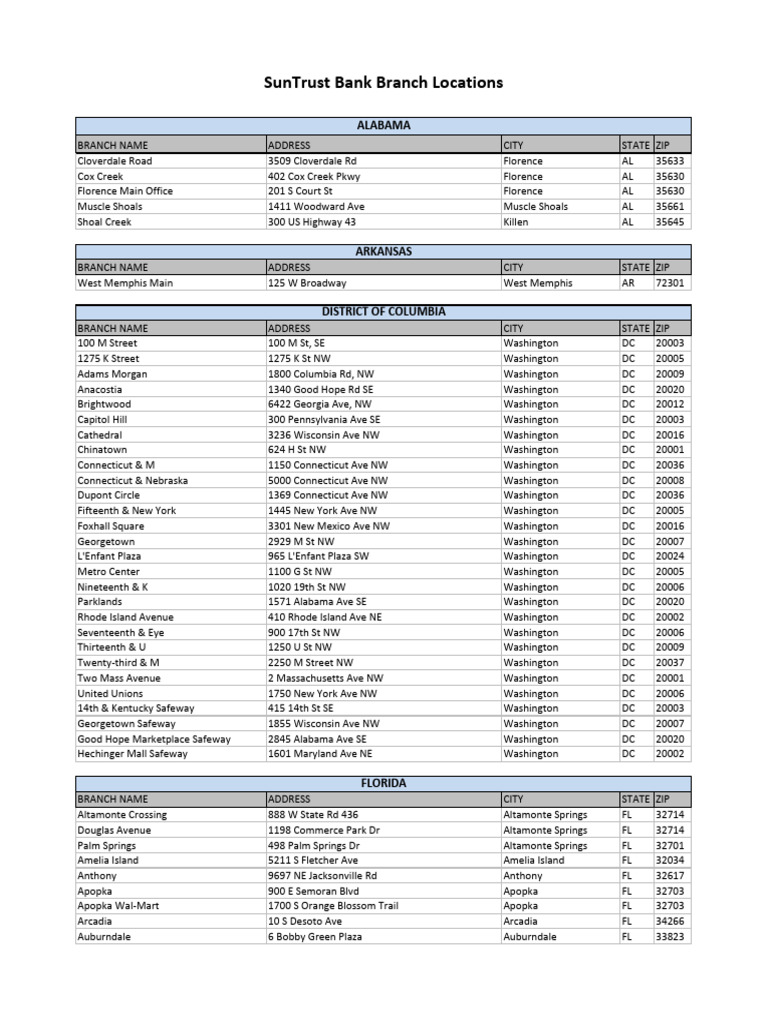 SunTrust Bank Branch Locations

ALABAMA

| BRANCH NAME | ADDRESS | CITY | STATE | ZIP |
|---|---|---|---|---|
| Cloverdale Road | 3509 Cloverdale Rd | Florence | AL | 35633 |
| Cox Creek | 402 Cox Creek Pkwy | Florence | AL | 35630 |
| Florence Main Office | 201 S Court St | Florence | AL | 35630 |
| Muscle Shoals | 1411 Woodward Ave | Muscle Shoals | AL | 35661 |
| Shoal Creek | 300 US Highway 43 | Killen | AL | 35645 |

ARKANSAS

| BRANCH NAME | ADDRESS | CITY | STATE | ZIP |
|---|---|---|---|---|
| West Memphis Main | 125 W Broadway | West Memphis | AR | 72301 |

DISTRICT OF COLUMBIA

| BRANCH NAME | ADDRESS | CITY | STATE | ZIP |
|---|---|---|---|---|
| 100 M Street | 100 M St, SE | Washington | DC | 20003 |
| 1275 K Street | 1275 K St NW | Washington | DC | 20005 |
| Adams Morgan | 1800 Columbia Rd, NW | Washington | DC | 20009 |
| Anacostia | 1340 Good Hope Rd SE | Washington | DC | 20020 |
| Brightwood | 6422 Georgia Ave, NW | Washington | DC | 20012 |
| Capitol Hill | 300 Pennsylvania Ave SE | Washington | DC | 20003 |
| Cathedral | 3236 Wisconsin Ave NW | Washington | DC | 20016 |
| Chinatown | 624 H St NW | Washington | DC | 20001 |
| Connecticut & M | 1150 Connecticut Ave NW | Washington | DC | 20036 |
| Connecticut & Nebraska | 5000 Connecticut Ave NW | Washington | DC | 20008 |
| Dupont Circle | 1369 Connecticut Ave NW | Washington | DC | 20036 |
| Fifteenth & New York | 1445 New York Ave NW | Washington | DC | 20005 |
| Foxhall Square | 3301 New Mexico Ave NW | Washington | DC | 20016 |
| Georgetown | 2929 M St NW | Washington | DC | 20007 |
| L'Enfant Plaza | 965 L'Enfant Plaza SW | Washington | DC | 20024 |
| Metro Center | 1100 G St NW | Washington | DC | 20005 |
| Nineteenth & K | 1020 19th St NW | Washington | DC | 20006 |
| Parklands | 1571 Alabama Ave SE | Washington | DC | 20020 |
| Rhode Island Avenue | 410 Rhode Island Ave NE | Washington | DC | 20002 |
| Seventeenth & Eye | 900 17th St NW | Washington | DC | 20006 |
| Thirteenth & U | 1250 U St NW | Washington | DC | 20009 |
| Twenty-third & M | 2250 M Street NW | Washington | DC | 20037 |
| Two Mass Avenue | 2 Massachusetts Ave NW | Washington | DC | 20001 |
| United Unions | 1750 New York Ave NW | Washington | DC | 20006 |
| 14th & Kentucky Safeway | 415 14th St SE | Washington | DC | 20003 |
| Georgetown Safeway | 1855 Wisconsin Ave NW | Washington | DC | 20007 |
| Good Hope Marketplace Safeway | 2845 Alabama Ave SE | Washington | DC | 20020 |
| Hechinger Mall Safeway | 1601 Maryland Ave NE | Washington | DC | 20002 |

FLORIDA

| BRANCH NAME | ADDRESS | CITY | STATE | ZIP |
|---|---|---|---|---|
| Altamonte Crossing | 888 W State Rd 436 | Altamonte Springs | FL | 32714 |
| Douglas Avenue | 1198 Commerce Park Dr | Altamonte Springs | FL | 32714 |
| Palm Springs | 498 Palm Springs Dr | Altamonte Springs | FL | 32701 |
| Amelia Island | 5211 S Fletcher Ave | Amelia Island | FL | 32034 |
| Anthony | 9697 NE Jacksonville Rd | Anthony | FL | 32617 |
| Apopka | 900 E Semoran Blvd | Apopka | FL | 32703 |
| Apopka Wal-Mart | 1700 S Orange Blossom Trail | Apopka | FL | 32703 |
| Arcadia | 10 S Desoto Ave | Arcadia | FL | 34266 |
| Auburndale | 6 Bobby Green Plaza | Auburndale | FL | 33823 |